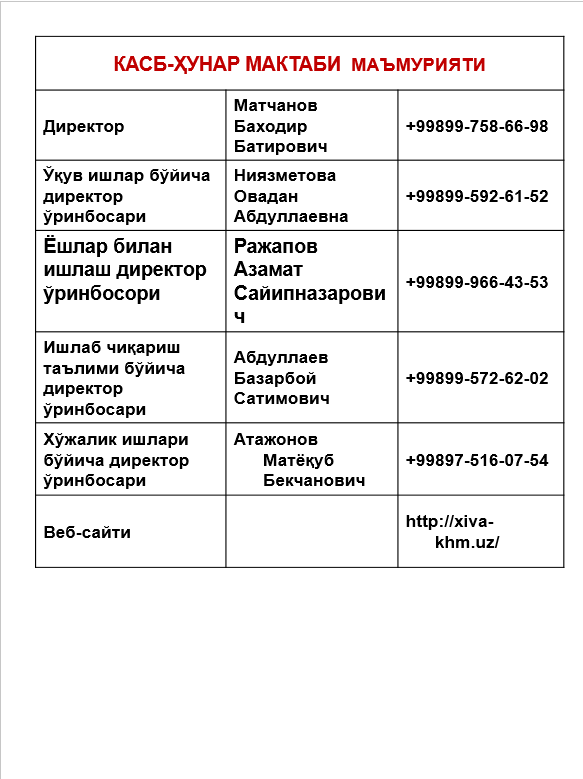 | КАСБ-ҲУНАР МАКТАБИ МАЪМУРИЯТИ | | |
|---|---|---|
| Директор | Матчанов Баходир Батирович | +99899-758-66-98 |
| Ўқув ишлар бўйича директор ўринбосари | Ниязметова Овадан Абдуллаевна | +99899-592-61-52 |
| Ёшлар билан ишлаш директор ўринбосори | Ражапов Азамат Сайипназарович | +99899-966-43-53 |
| Ишлаб чиқариш таълими бўйича директор ўринбосари | Абдуллаев Базарбой Сатимович | +99899-572-62-02 |
| Хўжалик ишлари бўйича директор ўринбосари | Атажонов Матёқуб Бекчанович | +99897-516-07-54 |
| Веб-сайти | | http://xiva-khm.uz/ |